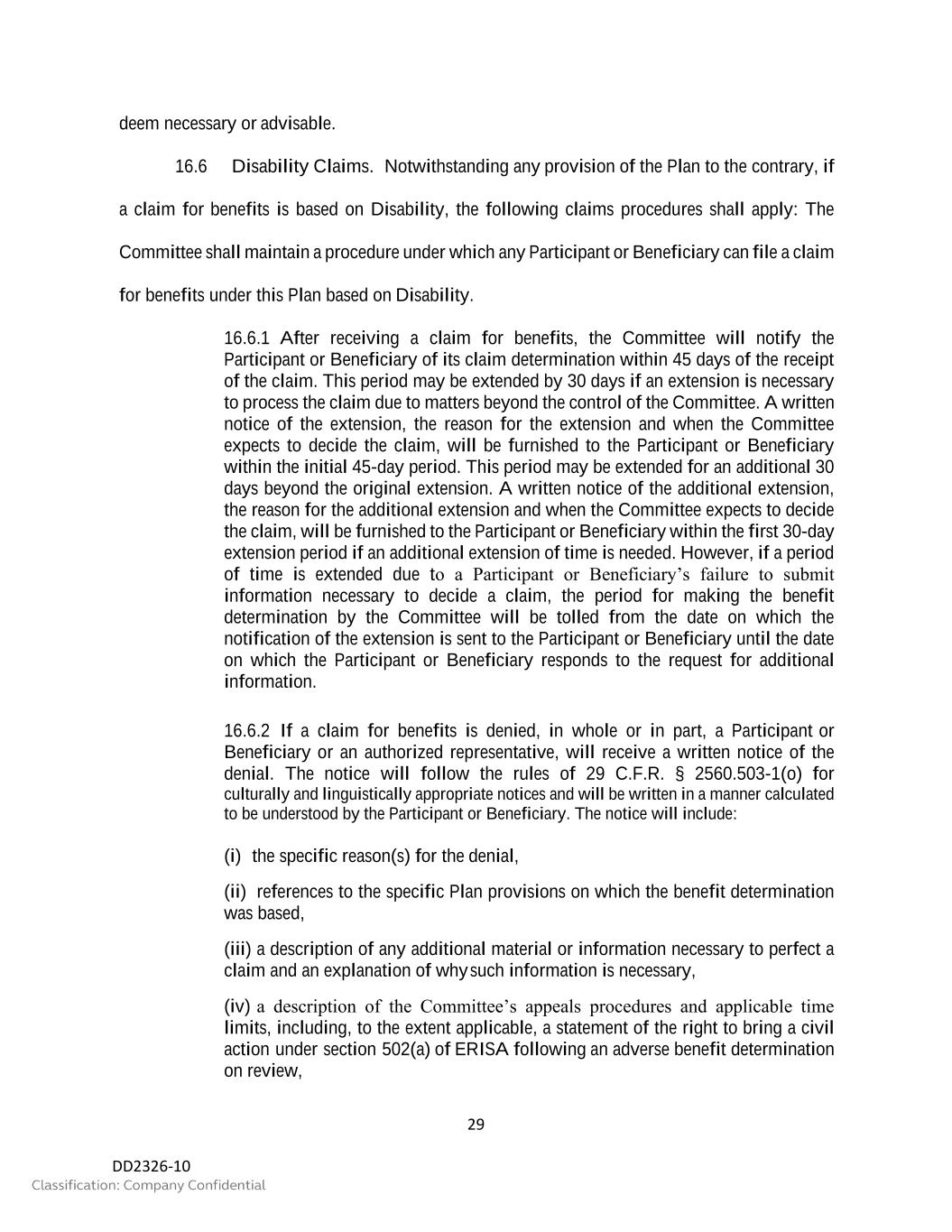 deem necessary or advisable.

16.6 Disability Claims. Notwithstanding any provision of the Plan to the contrary, if a claim for benefits is based on Disability, the following claims procedures shall apply: The Committee shall maintain a procedure under which any Participant or Beneficiary can file a claim for benefits under this Plan based on Disability.

16.6.1 After receiving a claim for benefits, the Committee will notify the Participant or Beneficiary of its claim determination within 45 days of the receipt of the claim. This period may be extended by 30 days if an extension is necessary to process the claim due to matters beyond the control of the Committee. A written notice of the extension, the reason for the extension and when the Committee expects to decide the claim, will be furnished to the Participant or Beneficiary within the initial 45-day period. This period may be extended for an additional 30 days beyond the original extension. A written notice of the additional extension, the reason for the additional extension and when the Committee expects to decide the claim, will be furnished to the Participant or Beneficiary within the first 30-day extension period if an additional extension of time is needed. However, if a period of time is extended due to a Participant or Beneficiary's failure to submit information necessary to decide a claim, the period for making the benefit determination by the Committee will be tolled from the date on which the notification of the extension is sent to the Participant or Beneficiary until the date on which the Participant or Beneficiary responds to the request for additional information.

16.6.2 If a claim for benefits is denied, in whole or in part, a Participant or Beneficiary or an authorized representative, will receive a written notice of the denial. The notice will follow the rules of 29 C.F.R. § 2560.503-1(o) for culturally and linguistically appropriate notices and will be written in a manner calculated to be understood by the Participant or Beneficiary. The notice will include:

(i) the specific reason(s) for the denial,

(ii) references to the specific Plan provisions on which the benefit determination was based,

(iii) a description of any additional material or information necessary to perfect a claim and an explanation of why such information is necessary,

(iv) a description of the Committee's appeals procedures and applicable time limits, including, to the extent applicable, a statement of the right to bring a civil action under section 502(a) of ERISA following an adverse benefit determination on review,

29

DD2326-10
Classification: Company Confidential